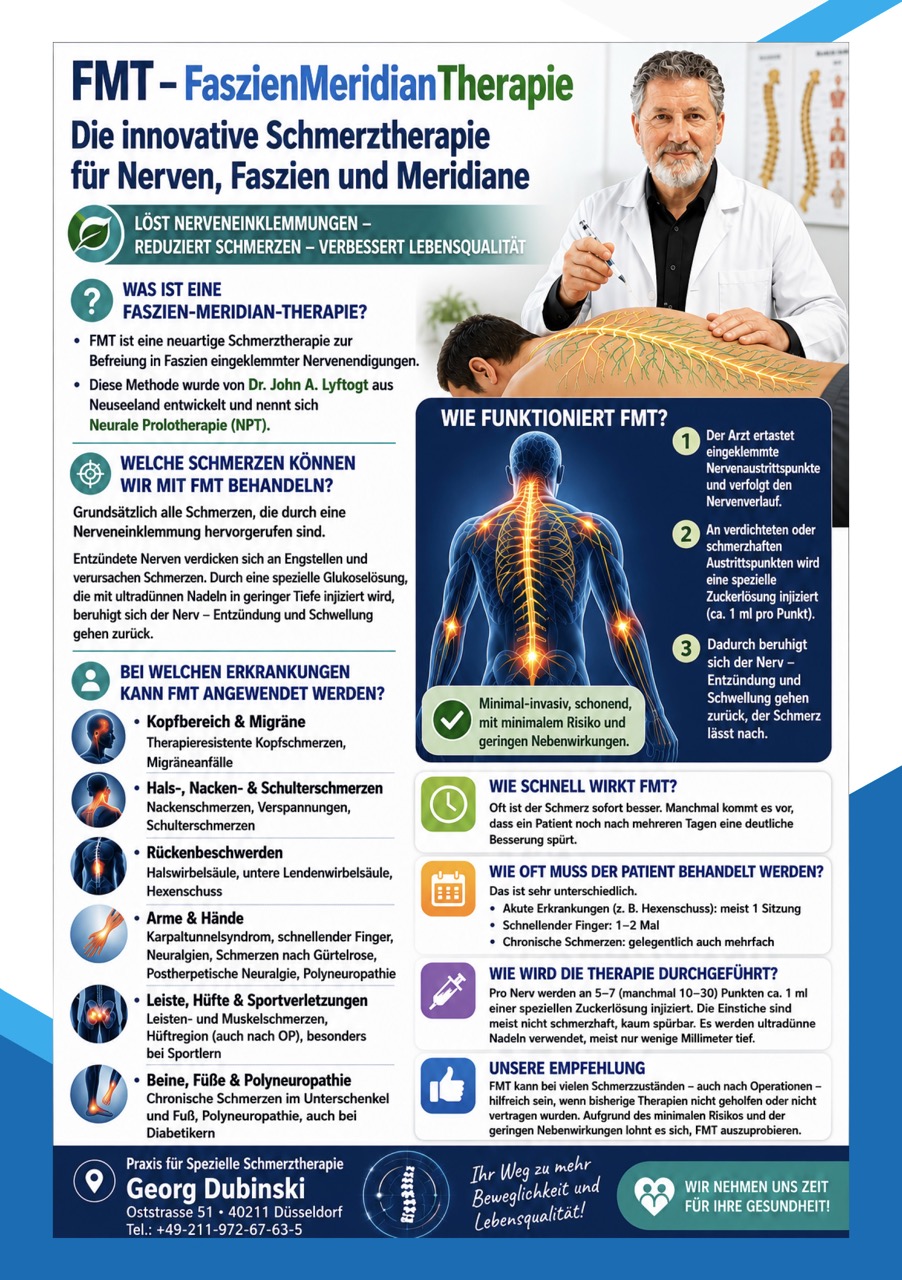 FMT – FaszienMeridianTherapie

Die innovative Schmerztherapie für Nerven, Faszien und Meridiane

LÖST NERVENEINKLEMMUNGEN – REDUZIERT SCHMERZEN – VERBESSERT LEBENSQUALITÄT

WAS IST EINE FASZIEN-MERIDIAN-THERAPIE?

• FMT ist eine neuartige Schmerztherapie zur Befreiung in Faszien eingeklemmter Nervenendigungen.
• Diese Methode wurde von Dr. John A. Lyftogt aus Neuseeland entwickelt und nennt sich Neurale Prolotherapie (NPT).

WELCHE SCHMERZEN KÖNNEN WIR MIT FMT BEHANDELN?

Grundsätzlich alle Schmerzen, die durch eine Nerveneinklemmung hervorgerufen sind.

Entzündete Nerven verdicken sich an Engstellen und verursachen Schmerzen. Durch eine spezielle Glukoselösung, die mit ultradünnen Nadeln in geringer Tiefe injiziert wird, beruhigt sich der Nerv – Entzündung und Schwellung gehen zurück.

BEI WELCHEN ERKRANKUNGEN KANN FMT ANGEWENDET WERDEN?

• Kopfbereich & Migräne
Therapieresistente Kopfschmerzen, Migräneanfälle

• Hals-, Nacken- & Schulterschmerzen
Nackenschmerzen, Verspannungen, Schulterschmerzen

• Rückenbeschwerden
Halswirbelsäule, untere Lendenwirbelsäule, Hexenschuss

• Arme & Hände
Karpaltunnelsyndrom, schnellender Finger, Neuralgien, Schmerzen nach Gürtelrose, Postherpetische Neuralgie, Polyneuropathie

• Leiste, Hüfte & Sportverletzungen
Leisten- und Muskelschmerzen, Hüftregion (auch nach OP), besonders bei Sportlern

• Beine, Füße & Polyneuropathie
Chronische Schmerzen im Unterschenkel und Fuß, Polyneuropathie, auch bei Diabetikern

WIE FUNKTIONIERT FMT?

1 Der Arzt ertastet eingeklemmte Nervenaustrittspunkte und verfolgt den Nervenverlauf.

2 An verdichteten oder schmerzhaften Austrittspunkten wird eine spezielle Zuckerlösung injiziert (ca. 1 ml pro Punkt).

3 Dadurch beruhigt sich der Nerv – Entzündung und Schwellung gehen zurück, der Schmerz lässt nach.

Minimal-invasiv, schonend, mit minimalem Risiko und geringen Nebenwirkungen.

WIE SCHNELL WIRKT FMT?
Oft ist der Schmerz sofort besser. Manchmal kommt es vor, dass ein Patient noch nach mehreren Tagen eine deutliche Besserung spürt.

WIE OFT MUSS DER PATIENT BEHANDELT WERDEN?
Das ist sehr unterschiedlich.
• Akute Erkrankungen (z. B. Hexenschuss): meist 1 Sitzung
• Schnellender Finger: 1–2 Mal
• Chronische Schmerzen: gelegentlich auch mehrfach

WIE WIRD DIE THERAPIE DURCHGEFÜHRT?
Pro Nerv werden an 5–7 (manchmal 10–30) Punkten ca. 1 ml einer speziellen Zuckerlösung injiziert. Die Einstiche sind meist nicht schmerzhaft, kaum spürbar. Es werden ultradünne Nadeln verwendet, meist nur wenige Millimeter tief.

UNSERE EMPFEHLUNG
FMT kann bei vielen Schmerzzuständen – auch nach Operationen – hilfreich sein, wenn bisherige Therapien nicht geholfen oder nicht vertragen wurden. Aufgrund des minimalen Risikos und der geringen Nebenwirkungen lohnt es sich, FMT auszuprobieren.

Praxis für Spezielle Schmerztherapie
Georg Dubinski
Oststrasse 51 • 40211 Düsseldorf
Tel.: +49-211-972-67-63-5

Ihr Weg zu mehr Beweglichkeit und Lebensqualität!

WIR NEHMEN UNS ZEIT FÜR IHRE GESUNDHEIT!